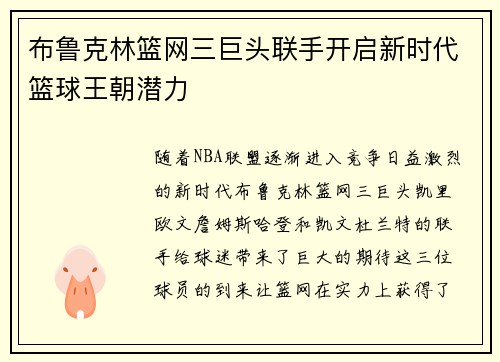 布鲁克林篮网三巨头联手开启新时代篮球王朝潜力

随着NBA联盟逐渐进入竞争日益激烈的新时代布鲁克林篮网三巨头凯里欧文詹姆斯哈登和凯文杜兰特的联手给球迷带来了巨大的期待这三位球员的到来让篮网在实力上获得了